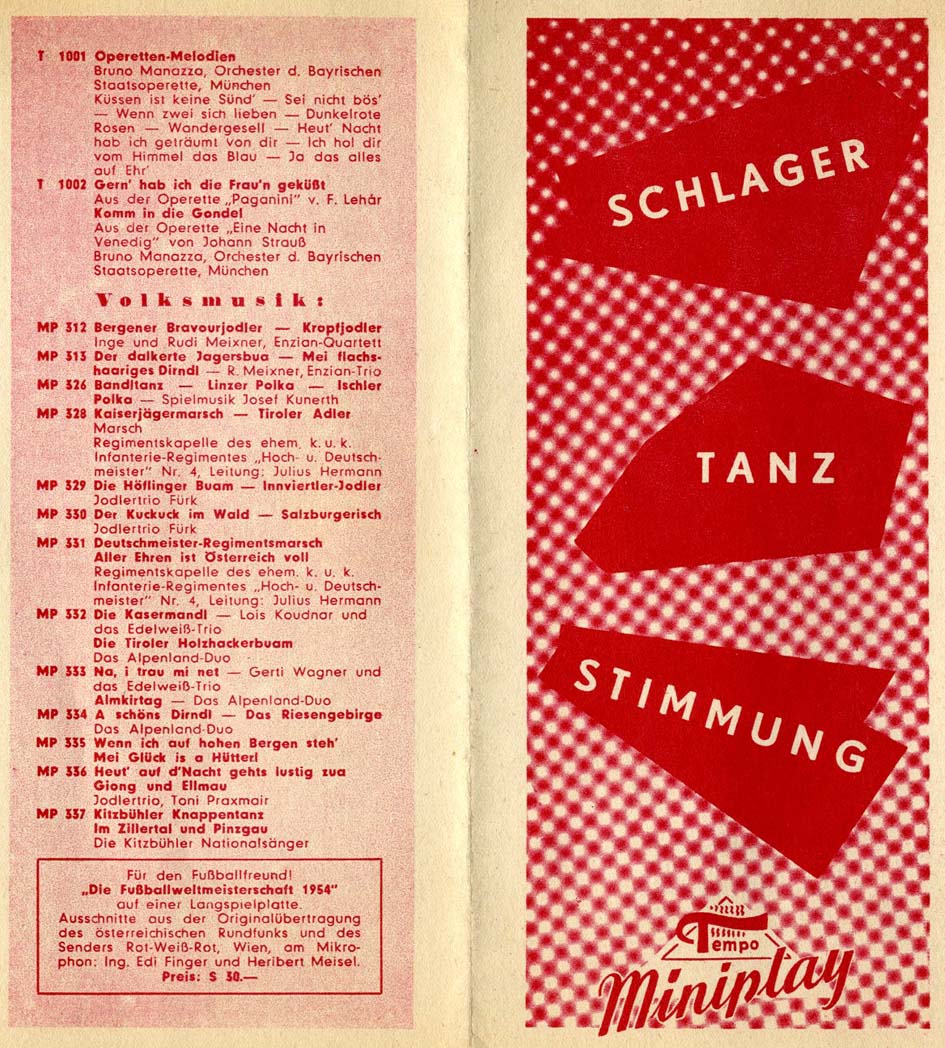 T 1001 Operetten-Melodien
Bruno Manazza, Orchester d. Bayrischen Staatsoperette, München
Küssen ist keine Sünd' — Sei nicht bös' — Wenn zwei sich lieben — Dunkelrote Rosen — Wandergesell — Heut' Nacht hab ich geträumt von dir — Ich hol dir vom Himmel das Blau — Ja das alles auf Ehr'

T 1002 Gern' hab ich die Frau'n geküßt
Aus der Operette „Paganini" v. F. Lehár
Komm in die Gondel
Aus der Operette „Eine Nacht in Venedig" von Johann Strauß
Bruno Manazza, Orchester d. Bayrischen Staatsoperette, München

Volksmusik:

MP 312 Bergener Bravourjodler — Kropfjodler
Inge und Rudi Meixner, Enzian-Quartett
MP 313 Der dalkerte Jagersbua — Mei flachshaariges Dirndl — R. Meixner, Enzian-Trio
MP 326 Bandltanz — Linzer Polka — Ischler Polka — Spielmusik Josef Kunerth
MP 328 Kaiserjägermarsch — Tiroler Adler Marsch
Regimentskapelle des ehem. k. u. k. Infanterie-Regimentes „Hoch- u. Deutschmeister" Nr. 4, Leitung: Julius Hermann
MP 329 Die Höflinger Buam — Innviertler-Jodler
Jodlertrio Fürk
MP 330 Der Kuckuck im Wald — Salzburgerisch
Jodlertrio Fürk
MP 331 Deutschmeister-Regimentsmarsch
Aller Ehren ist Österreich voll
Regimentskapelle des ehem. k. u. k. Infanterie-Regimentes „Hoch- u. Deutschmeister" Nr. 4, Leitung: Julius Hermann
MP 332 Die Kasermandl — Lois Koudnar und das Edelweiß-Trio
Die Tiroler Holzhackerbuam
Das Alpenland-Duo
MP 333 Na, i trau mi net — Gerti Wagner und das Edelweiß-Trio
Almkirtag — Das Alpenland-Duo
MP 334 A schöns Dirndl — Das Riesengebirge
Das Alpenland-Duo
MP 335 Wenn ich auf hohen Bergen steh'
Mei Glück is a Hütterl
MP 336 Heut' auf d'Nacht gehts lustig zua
Giong und Ellmau
Jodlertrio, Toni Praxmair
MP 337 Kitzbühler Knappentanz
Im Zillertal und Pinzgau
Die Kitzbühler Nationalsänger

Für den Fußballfreund!
„Die Fußballweltmeisterschaft 1954"
auf einer Langspielplatte.
Ausschnitte aus der Originalübertragung des österreichischen Rundfunks und des Senders Rot-Weiß-Rot, Wien, am Mikrophon: Ing. Edi Finger und Heribert Meisel.
Preis: S 30.—

SCHLAGER
TANZ
STIMMUNG

Tempo
Miniplay